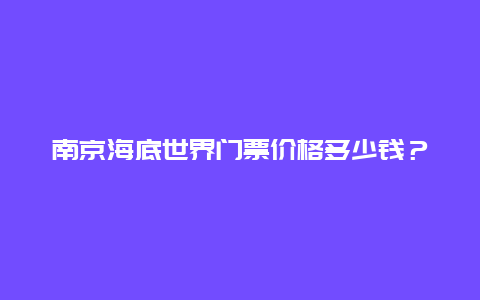 南京海底世界门票价格多少钱？